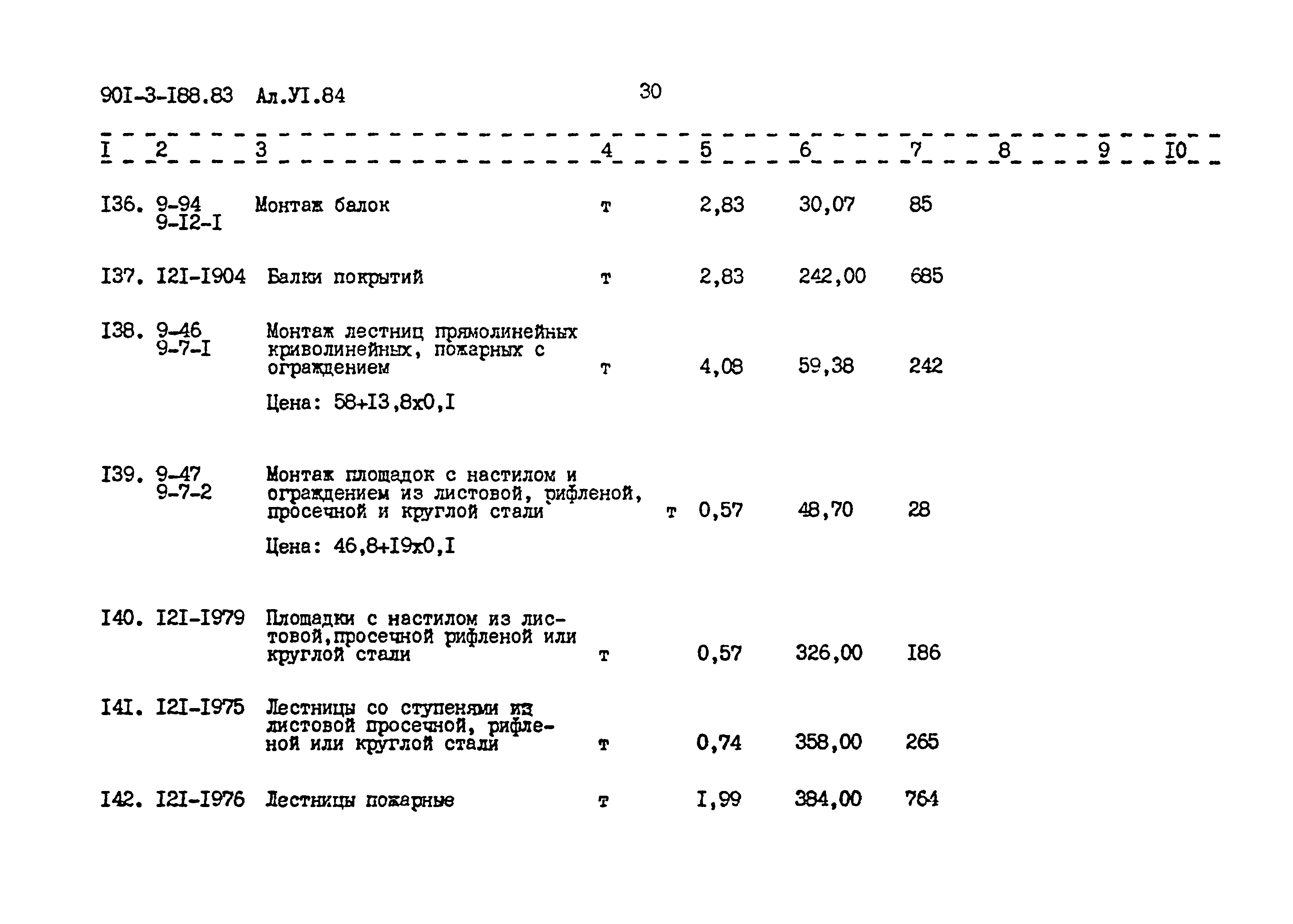 90I-3-I88.83 Ал.УI.84

30

| I | 2 | 3 | 4 | 5 | 6 | 7 | 8 | 9 | I0 |
|---|---|---|---|---|---|---|---|---|---|
| I36. | 9-94 9-I2-I | Монтаж балок | т | 2,83 | 30,07 | 85 | | | |
| I37. | I2I-I904 | Балки покрытий | т | 2,83 | 242,00 | 685 | | | |
| I38. | 9-46 9-7-I | Монтаж лестниц прямолинейных криволинейных, пожарных с ограждением Цена: 58+I3,8x0,I | т | 4,08 | 59,38 | 242 | | | |
| I39. | 9-47 9-7-2 | Монтаж площадок с настилом и ограждением из листовой, рифленой, просечной и круглой стали Цена: 46,8+I9x0,I | т | 0,57 | 48,70 | 28 | | | |
| I40. | I2I-I979 | Площадки с настилом из листовой,просечной рифленой или круглой стали | т | 0,57 | 326,00 | I86 | | | |
| I4I. | I2I-I975 | Лестницы со ступенями из листовой просечной, рифленой или круглой стали | т | 0,74 | 358,00 | 265 | | | |
| I42. | I2I-I976 | Лестницы пожарные | т | I,99 | 384,00 | 764 | | | |